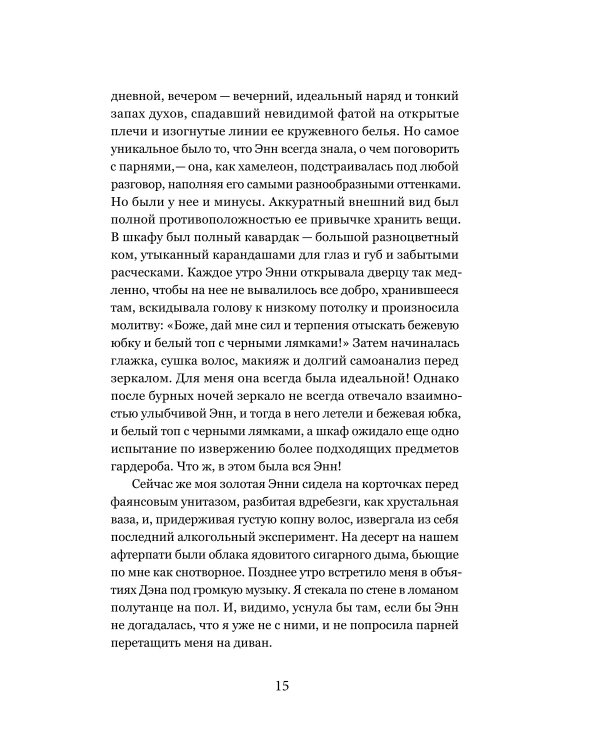 дневной, вечером — вечерний, идеальный наряд и тонкий запах духов, спадавший невидимой фатой на открытые плечи и изогнутые линии ее кружевного белья. Но самое уникальное было то, что Энн всегда знала, о чем поговорить с парнями,— она, как хамелеон, подстраивалась под любой разговор, наполняя его самыми разнообразными оттенками. Но были у нее и минусы. Аккуратный внешний вид был полной противоположностью ее привычке хранить вещи. В шкафу был полный кавардак — большой разноцветный ком, утыканный карандашами для глаз и губ и забытыми расческами. Каждое утро Энни открывала дверцу так медленно, чтобы на нее не вывалилось все добро, хранившееся там, вскидывала голову к низкому потолку и произносила молитву: «Боже, дай мне сил и терпения отыскать бежевую юбку и белый топ с черными лямками!» Затем начиналась глажка, сушка волос, макияж и долгий самоанализ перед зеркалом. Для меня она всегда была идеальной! Однако после бурных ночей зеркало не всегда отвечало взаимностью улыбчивой Энн, и тогда в него летели и бежевая юбка, и белый топ с черными лямками, а шкаф ожидало еще одно испытание по извержению более подходящих предметов гардероба. Что ж, в этом была вся Энн!

Сейчас же моя золотая Энни сидела на корточках перед фаянсовым унитазом, разбитая вдребезги, как хрустальная ваза, и, придерживая густую копну волос, извергала из себя последний алкогольный эксперимент. На десерт на нашем афтерпати были облака ядовитого сигарного дыма, бьющие по мне как снотворное. Позднее утро встретило меня в объятиях Дэна под громкую музыку. Я стекала по стене в ломаном полутанце на пол. И, видимо, уснула бы там, если бы Энн не догадалась, что я уже не с ними, и не попросила парней перетащить меня на диван.

15